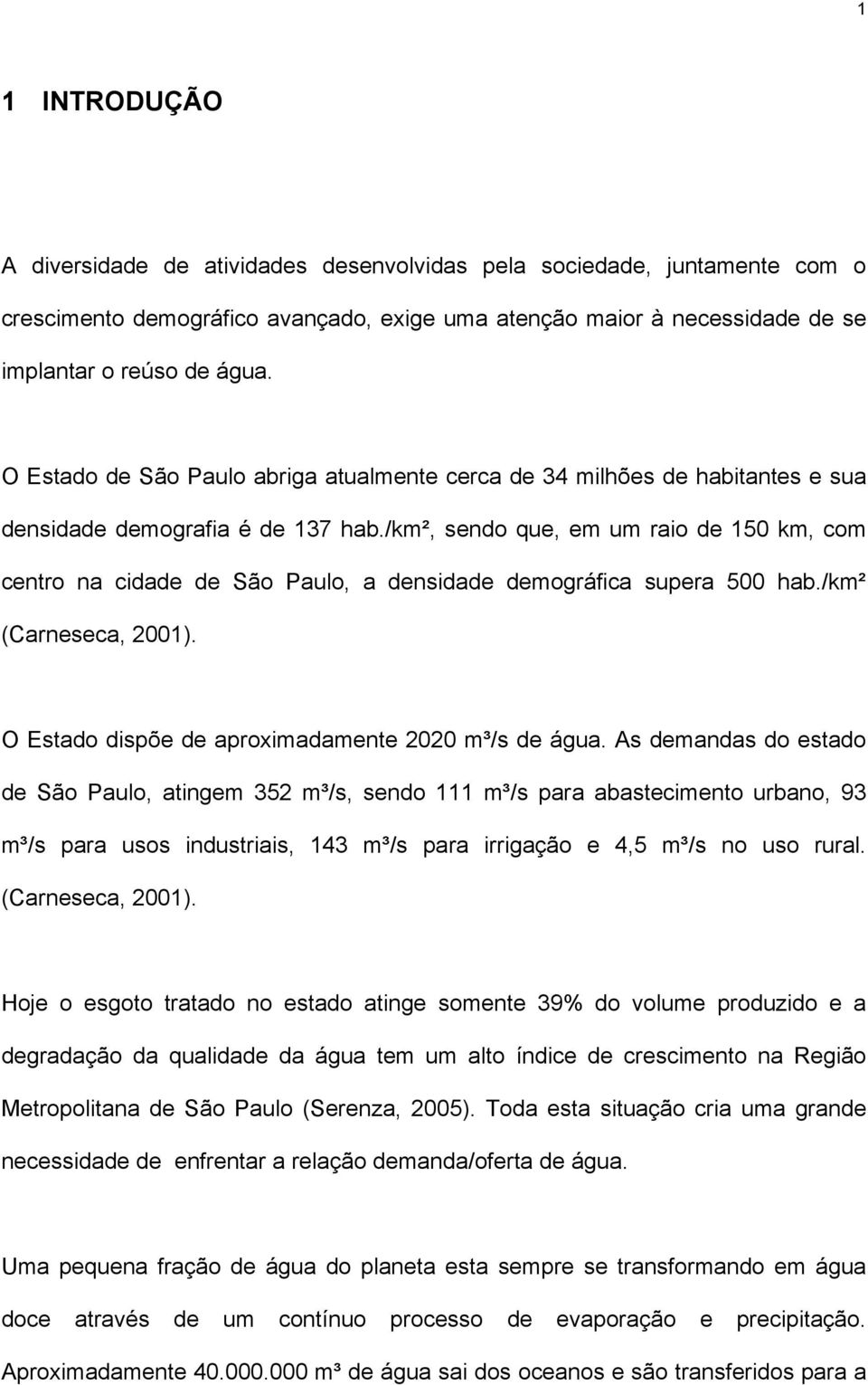 1

1 INTRODUÇÃO

A diversidade de atividades desenvolvidas pela sociedade, juntamente com o crescimento demográfico avançado, exige uma atenção maior à necessidade de se implantar o reúso de água.

O Estado de São Paulo abriga atualmente cerca de 34 milhões de habitantes e sua densidade demografia é de 137 hab./km², sendo que, em um raio de 150 km, com centro na cidade de São Paulo, a densidade demográfica supera 500 hab./km² (Carneseca, 2001).

O Estado dispõe de aproximadamente 2020 m³/s de água. As demandas do estado de São Paulo, atingem 352 m³/s, sendo 111 m³/s para abastecimento urbano, 93 m³/s para usos industriais, 143 m³/s para irrigação e 4,5 m³/s no uso rural. (Carneseca, 2001).

Hoje o esgoto tratado no estado atinge somente 39% do volume produzido e a degradação da qualidade da água tem um alto índice de crescimento na Região Metropolitana de São Paulo (Serenza, 2005). Toda esta situação cria uma grande necessidade de enfrentar a relação demanda/oferta de água.

Uma pequena fração de água do planeta esta sempre se transformando em água doce através de um contínuo processo de evaporação e precipitação. Aproximadamente 40.000.000 m³ de água sai dos oceanos e são transferidos para a